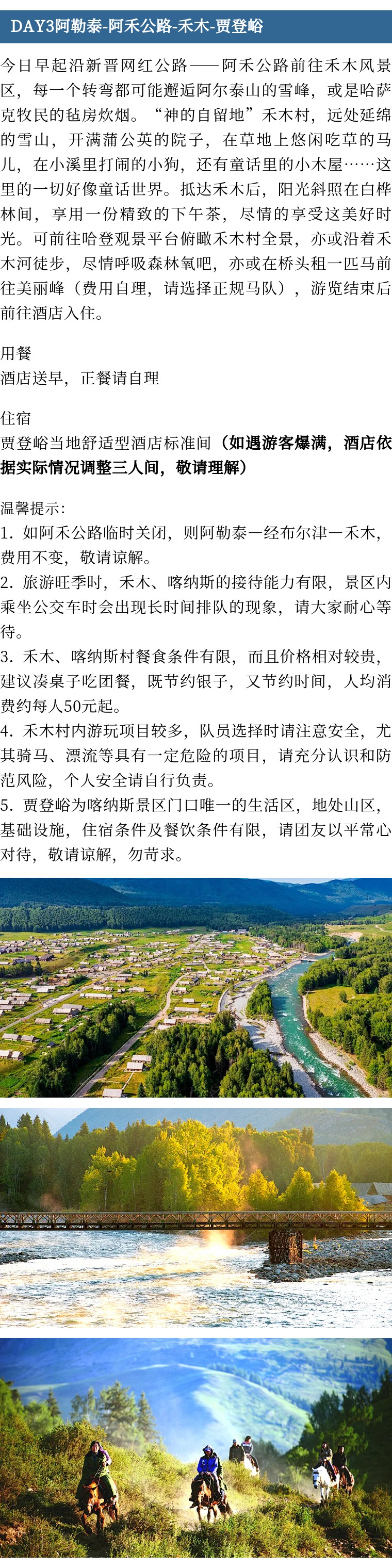 DAY3阿勒泰-阿禾公路-禾木-贾登峪

今日早起沿新晋网红公路——阿禾公路前往禾木风景区，每一个转弯都可能邂逅阿尔泰山的雪峰，或是哈萨克牧民的毡房炊烟。“神的自留地”禾木村，远处延绵的雪山，开满蒲公英的院子，在草地上悠闲吃草的马儿，在小溪里打闹的小狗，还有童话里的小木屋……这里的一切好像童话世界。抵达禾木后，阳光斜照在白桦林间，享用一份精致的下午茶，尽情的享受这美好时光。可前往哈登观景平台俯瞰禾木村全景，亦或沿着禾木河徒步，尽情呼吸森林氧吧，亦或在桥头租一匹马前往美丽峰（费用自理，请选择正规马队），游览结束后前往酒店入住。

用餐
酒店送早，正餐请自理

住宿
贾登峪当地舒适型酒店标准间（如遇游客爆满，酒店依据实际情况调整三人间，敬请理解）

温馨提示：
1. 如阿禾公路临时关闭，则阿勒泰—经布尔津—禾木，费用不变，敬请谅解。
2. 旅游旺季时，禾木、喀纳斯的接待能力有限，景区内乘坐公交车时会出现长时间排队的现象，请大家耐心等待。
3. 禾木、喀纳斯村餐食条件有限，而且价格相对较贵，建议凑桌子吃团餐，既节约银子，又节约时间，人均消费约每人50元起。
4. 禾木村内游玩项目较多，队员选择时请注意安全，尤其骑马、漂流等具有一定危险的项目，请充分认识和防范风险，个人安全请自行负责。
5. 贾登峪为喀纳斯景区门口唯一的生活区，地处山区，基础设施，住宿条件及餐饮条件有限，请团友以平常心对待，敬请谅解，勿苛求。